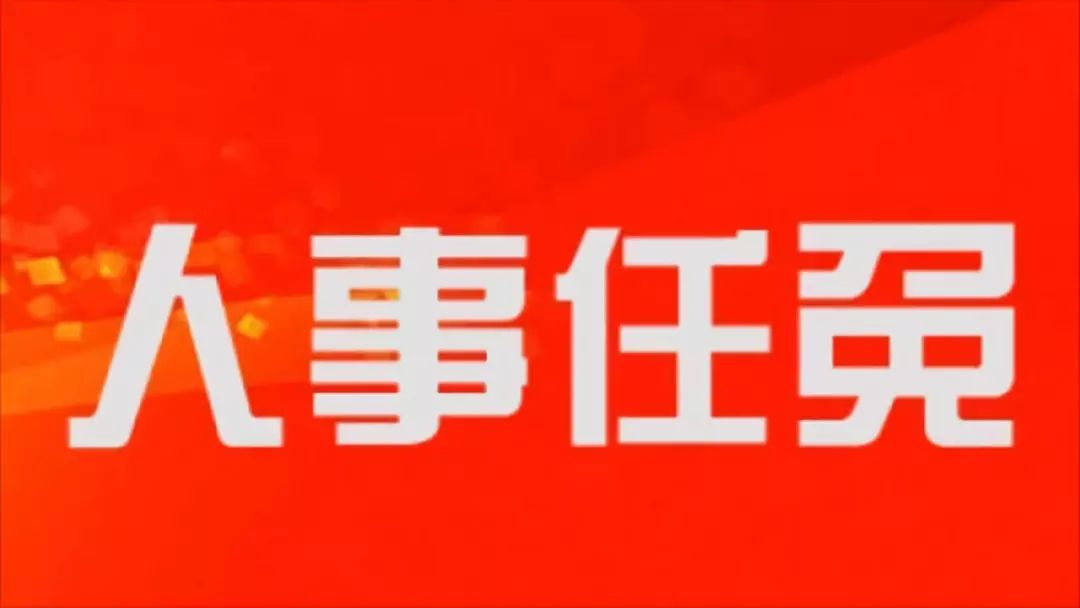 人事任免